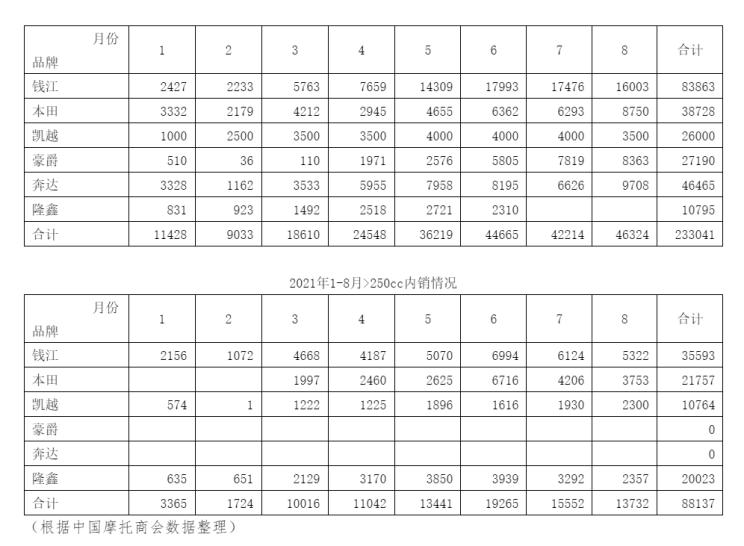 | 月份 品牌 | 1 | 2 | 3 | 4 | 5 | 6 | 7 | 8 | 合计 |
|---|---|---|---|---|---|---|---|---|---|
| 钱江 | 2427 | 2233 | 5763 | 7659 | 14309 | 17993 | 17476 | 16003 | 83863 |
| 本田 | 3332 | 2179 | 4212 | 2945 | 4655 | 6362 | 6293 | 8750 | 38728 |
| 凯越 | 1000 | 2500 | 3500 | 3500 | 4000 | 4000 | 4000 | 3500 | 26000 |
| 豪爵 | 510 | 36 | 110 | 1971 | 2576 | 5805 | 7819 | 8363 | 27190 |
| 奔达 | 3328 | 1162 | 3533 | 5955 | 7958 | 8195 | 6626 | 9708 | 46465 |
| 隆鑫 | 831 | 923 | 1492 | 2518 | 2721 | 2310 | | | 10795 |
| 合计 | 11428 | 9033 | 18610 | 24548 | 36219 | 44665 | 42214 | 46324 | 233041 |

2021年1-8月>250cc内销情况

| 月份 品牌 | 1 | 2 | 3 | 4 | 5 | 6 | 7 | 8 | 合计 |
|---|---|---|---|---|---|---|---|---|---|
| 钱江 | 2156 | 1072 | 4668 | 4187 | 5070 | 6994 | 6124 | 5322 | 35593 |
| 本田 | | | 1997 | 2460 | 2625 | 6716 | 4206 | 3753 | 21757 |
| 凯越 | 574 | 1 | 1222 | 1225 | 1896 | 1616 | 1930 | 2300 | 10764 |
| 豪爵 | | | | | | | | | 0 |
| 奔达 | | | | | | | | | 0 |
| 隆鑫 | 635 | 651 | 2129 | 3170 | 3850 | 3939 | 3292 | 2357 | 20023 |
| 合计 | 3365 | 1724 | 10016 | 11042 | 13441 | 19265 | 15552 | 13732 | 88137 |

（根据中国摩托商会数据整理）